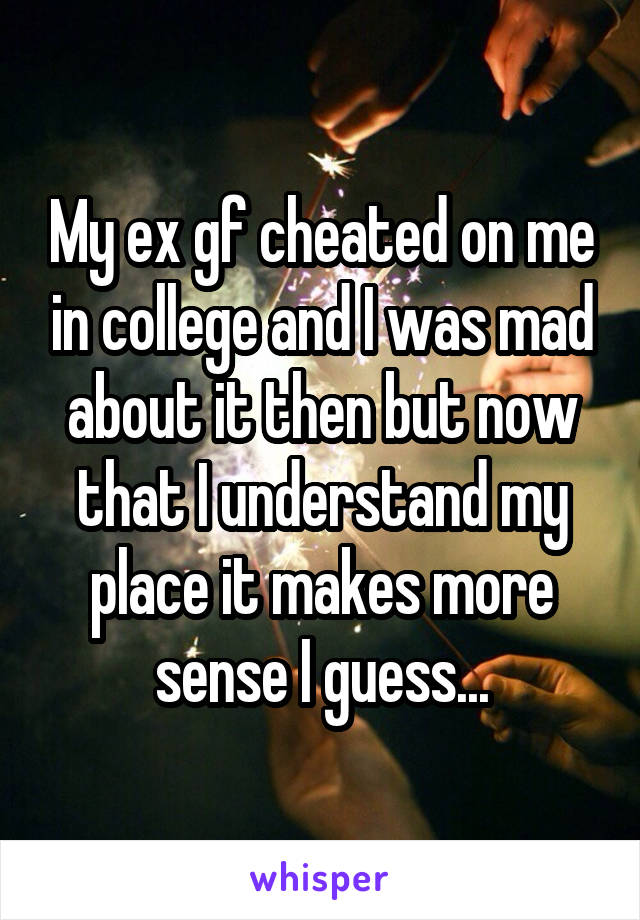 My ex gf cheated on me in college and I was mad about it then but now that I understand my place it makes more sense I guess...

whisper